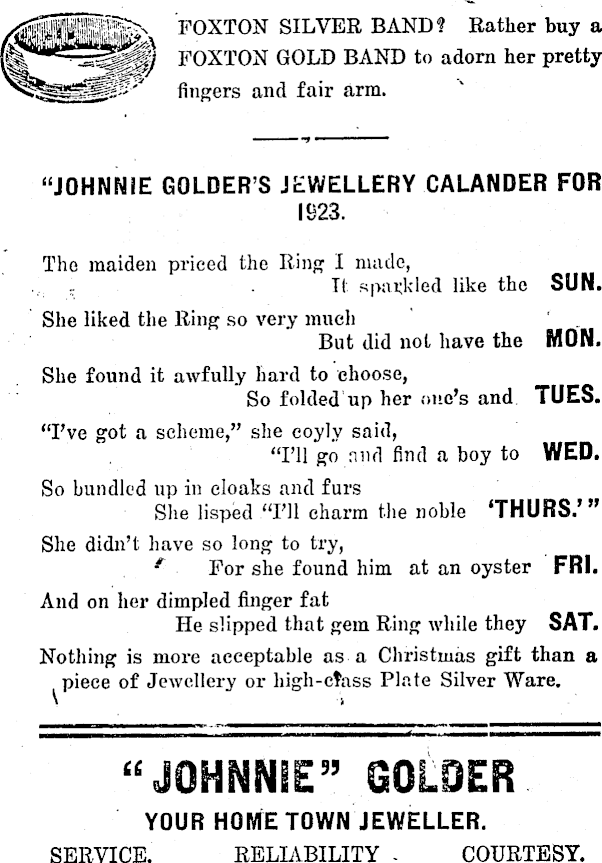 FOXTON SILVER BAND? Rather buy a FOXTON GOLD BAND to adorn her pretty fingers and fair arm.

"JOHNNIE GOLDER'S JEWELLERY CALANDER FOR 1923.

The maiden priced the Ring I made,
It sparkled like the SUN.
She liked the Ring so very much
But did not have the MON.
She found it awfully hard to choose,
So folded up her one's and TUES.
"I've got a scheme," she coyly said,
"I'll go and find a boy to WED.
So bundled up in cloaks and furs
She lisped "I'll charm the noble 'THURS.'"
She didn't have so long to try,
For she found him at an oyster FRI.
And on her dimpled finger fat
He slipped that gem Ring while they SAT.
Nothing is more acceptable as a Christmas gift than a piece of Jewellery or high-class Plate Silver Ware.

"JOHNNIE" GOLDER

YOUR HOME TOWN JEWELLER.

SERVICE. RELIABILITY COURTESY.